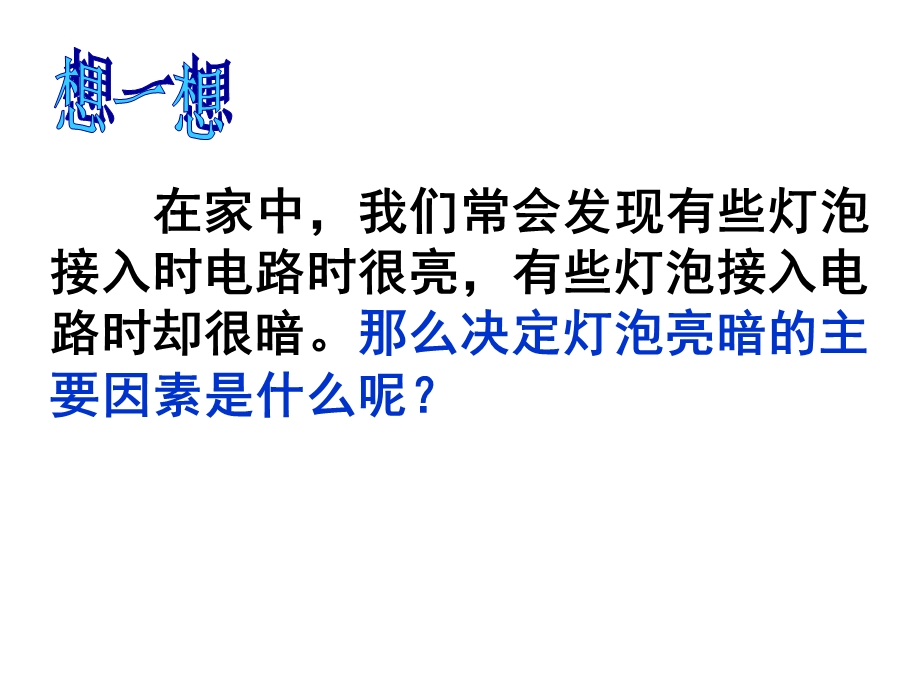 想一想

在家中，我们常会发现有些灯泡接入时电路时很亮，有些灯泡接入电路时却很暗。那么决定灯泡亮暗的主要因素是什么呢？